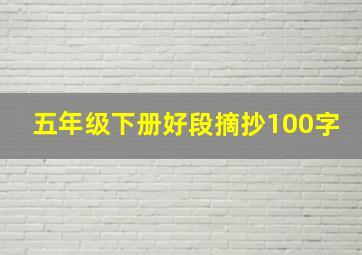 五年级下册好段摘抄100字